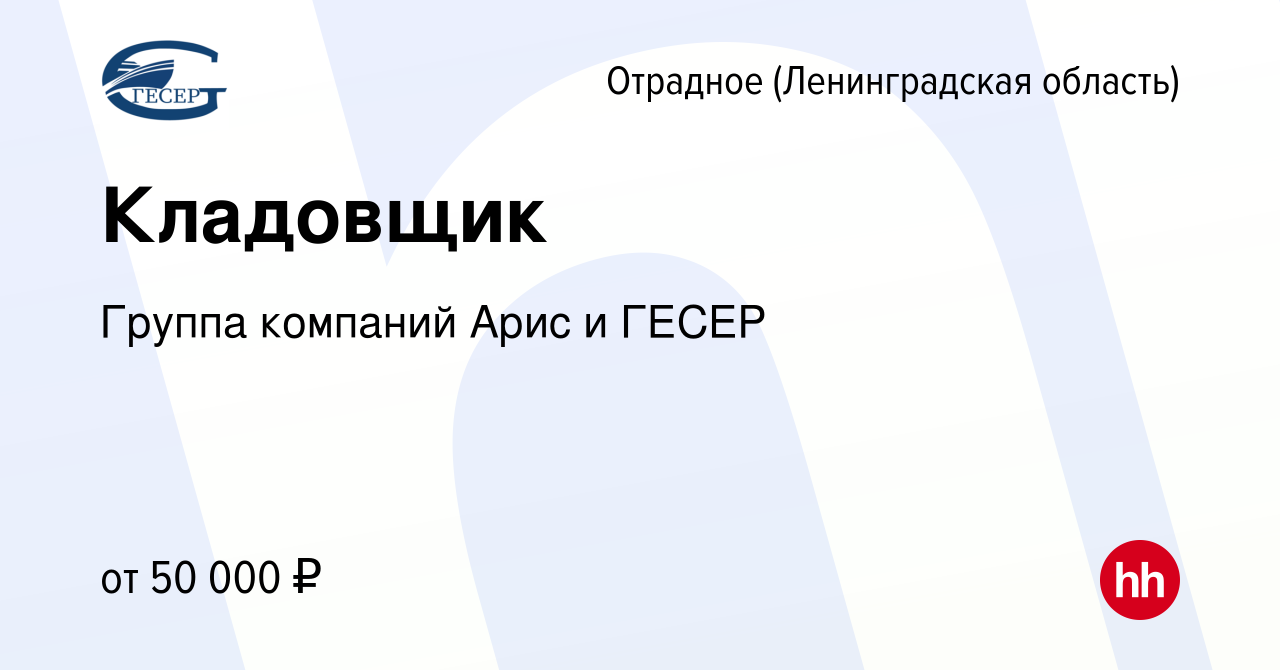 ГЕСЕР

Отрадное (Ленинградская область)

Кладовщик

Группа компаний Арис и ГЕСЕР

от 50 000 ₽

hh